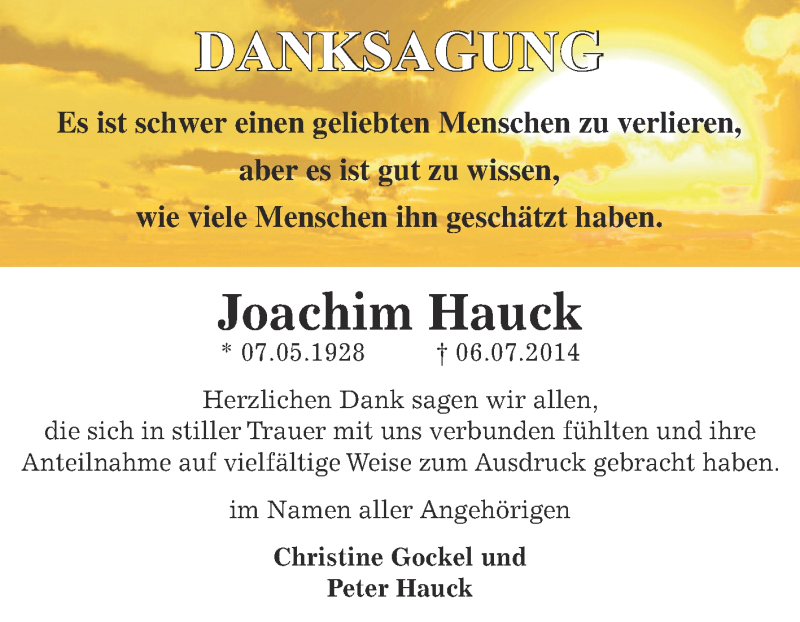 DANKSAGUNG

Es ist schwer einen geliebten Menschen zu verlieren, aber es ist gut zu wissen, wie viele Menschen ihn geschätzt haben.

Joachim Hauck

* 07.05.1928 † 06.07.2014

Herzlichen Dank sagen wir allen, die sich in stiller Trauer mit uns verbunden fühlten und ihre Anteilnahme auf vielfältige Weise zum Ausdruck gebracht haben.

im Namen aller Angehörigen

Christine Gockel und
Peter Hauck